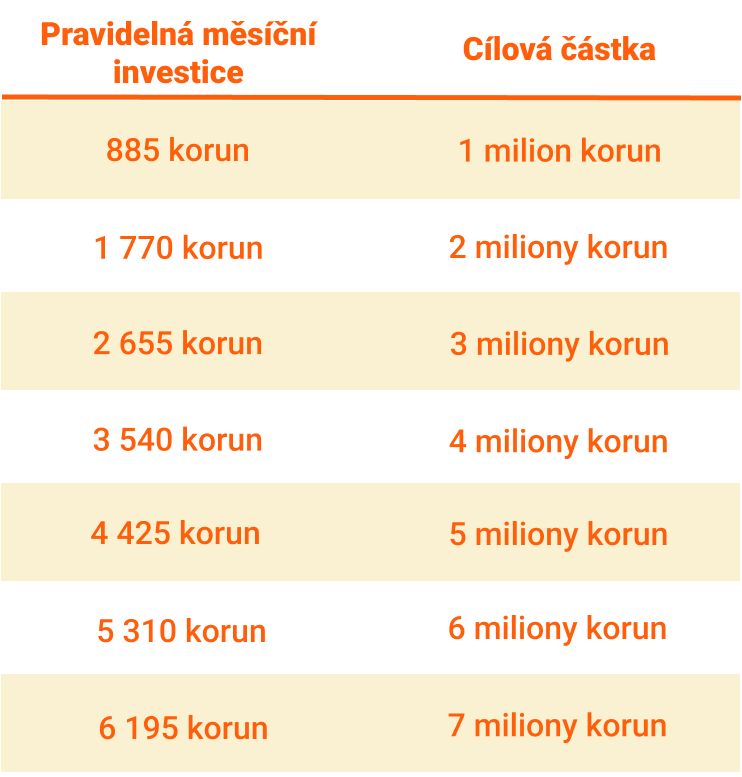 | Pravidelná měsíční investice | Cílová částka |
|---|---|
| 885 korun | 1 milion korun |
| 1 770 korun | 2 miliony korun |
| 2 655 korun | 3 miliony korun |
| 3 540 korun | 4 miliony korun |
| 4 425 korun | 5 miliony korun |
| 5 310 korun | 6 miliony korun |
| 6 195 korun | 7 miliony korun |